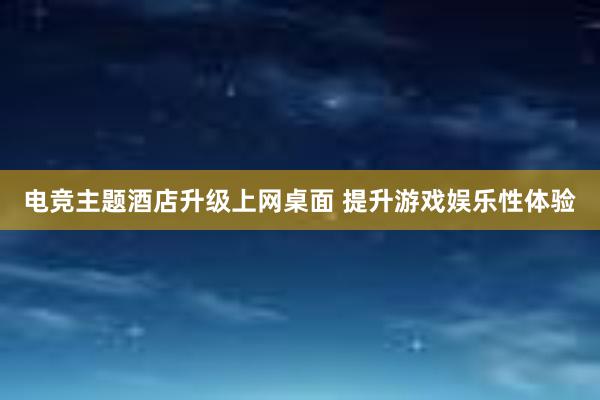 电竞主题酒店升级上网桌面 提升游戏娱乐性体验